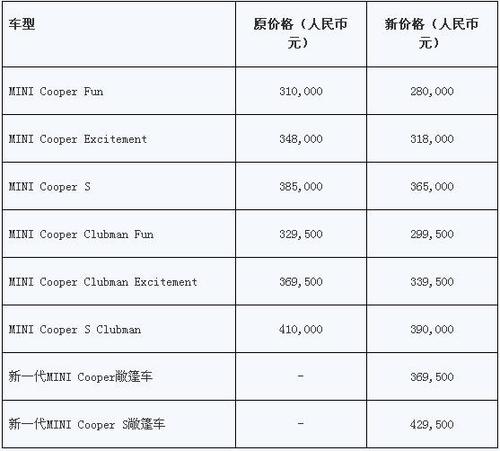 | 车型 | 原价格（人民币元） | 新价格（人民币元） |
|---|---|---|
| MINI Cooper Fun | 310,000 | 280,000 |
| MINI Cooper Excitement | 348,000 | 318,000 |
| MINI Cooper S | 385,000 | 365,000 |
| MINI Cooper Clubman Fun | 329,500 | 299,500 |
| MINI Cooper Clubman Excitement | 369,500 | 339,500 |
| MINI Cooper S Clubman | 410,000 | 390,000 |
| 新一代MINI Cooper敞篷车 | - | 369,500 |
| 新一代MINI Cooper S敞篷车 | - | 429,500 |